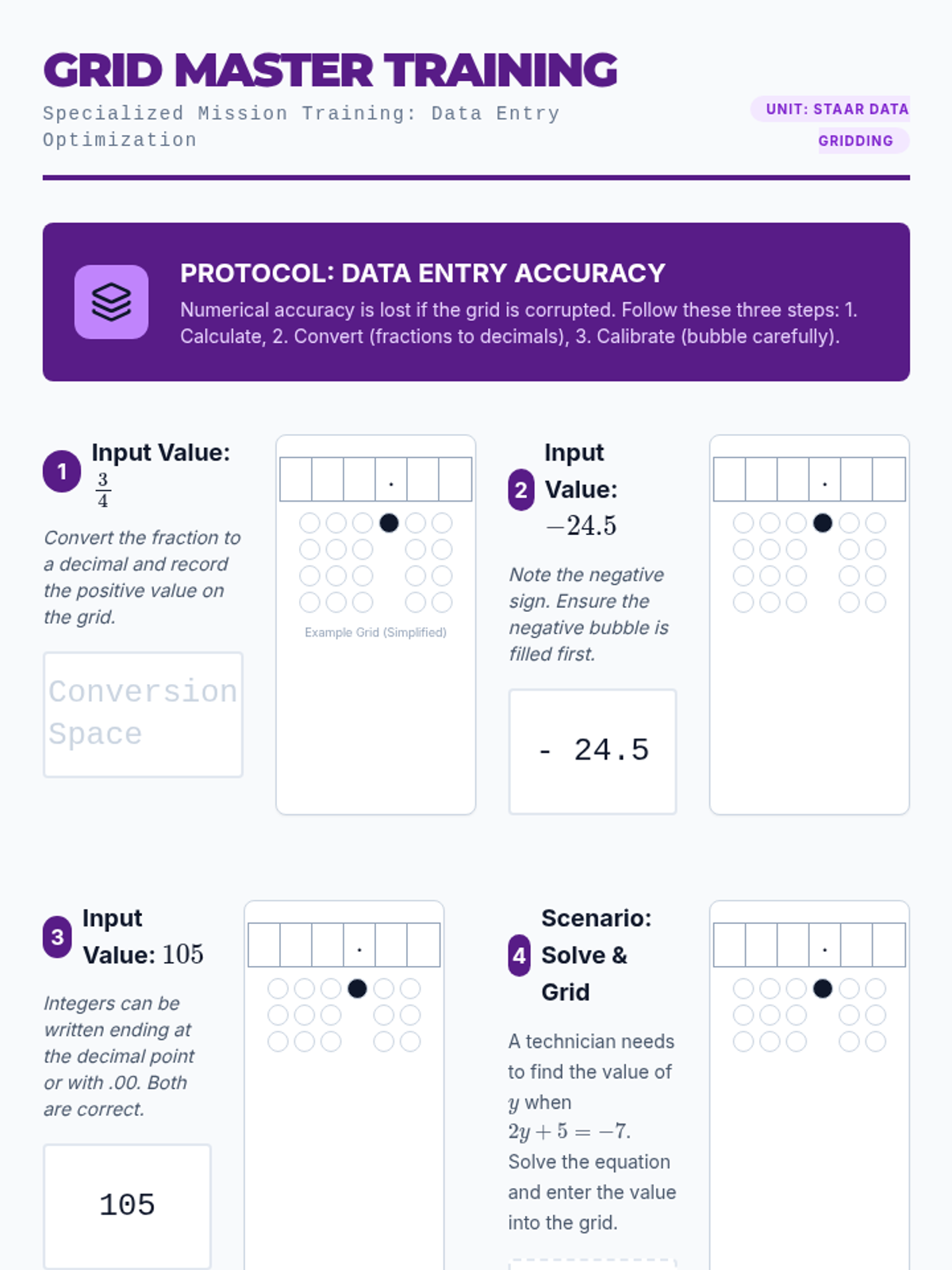 GRID MASTER TRAINING

Specialized Mission Training: Data Entry Optimization

UNIT: STAAR DATA GRIDDING

PROTOCOL: DATA ENTRY ACCURACY

Numerical accuracy is lost if the grid is corrupted. Follow these three steps: 1. Calculate, 2. Convert (fractions to decimals), 3. Calibrate (bubble carefully).

1 Input Value: $\frac{3}{4}$

Convert the fraction to a decimal and record the positive value on the grid.

Conversion Space

.

Example Grid (Simplified)

2 Input Value: $-24.5$

Note the negative sign. Ensure the negative bubble is filled first.

- 24.5

.

3 Input Value: $105$

Integers can be written ending at the decimal point or with .00. Both are correct.

105

.

4 Scenario: Solve & Grid

A technician needs to find the value of $y$ when $2y + 5 = -7$. Solve the equation and enter the value into the grid.

.